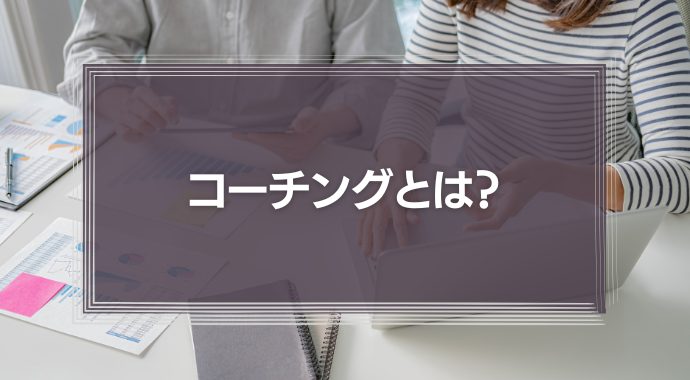 コーチングとは?